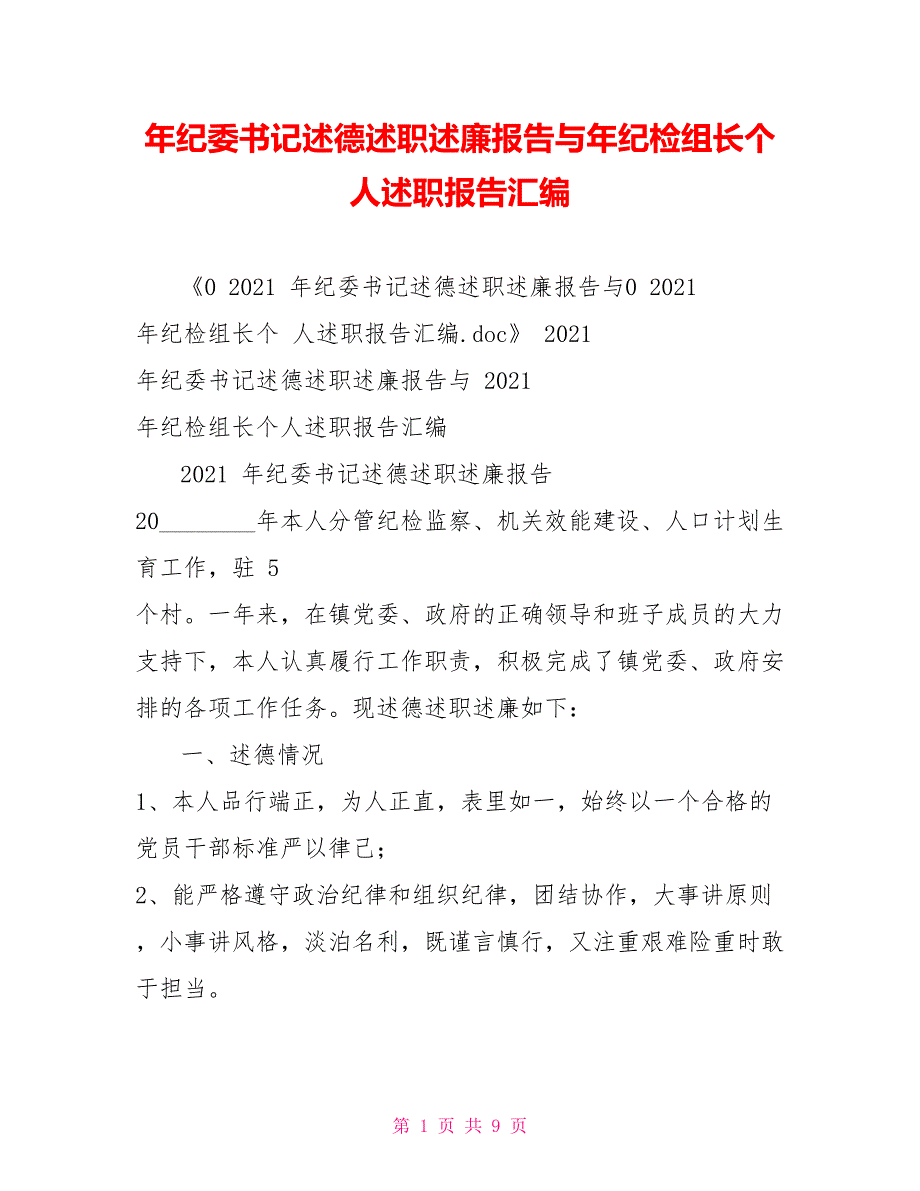 年纪委书记述德述职述廉报告与年纪检组长个人述职报告汇编

《0 2021 年纪委书记述德述职述廉报告与0 2021 年纪检组长个 人述职报告汇编.doc》 2021 年纪委书记述德述职述廉报告与 2021 年纪检组长个人述职报告汇编

2021 年纪委书记述德述职述廉报告

20________年本人分管纪检监察、机关效能建设、人口计划生育工作，驻 5 个村。一年来，在镇党委、政府的正确领导和班子成员的大力支持下，本人认真履行工作职责，积极完成了镇党委、政府安排的各项工作任务。现述德述职述廉如下：

一、述德情况

1、本人品行端正，为人正直，表里如一，始终以一个合格的党员干部标准严以律己；

2、能严格遵守政治纪律和组织纪律，团结协作，大事讲原则，小事讲风格，淡泊名利，既谨言慎行，又注重艰难险重时敢于担当。

第 1 页 共 9 页